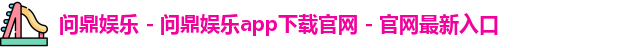 问鼎娱乐 - 问鼎娱乐app下载官网 - 官网最新入口